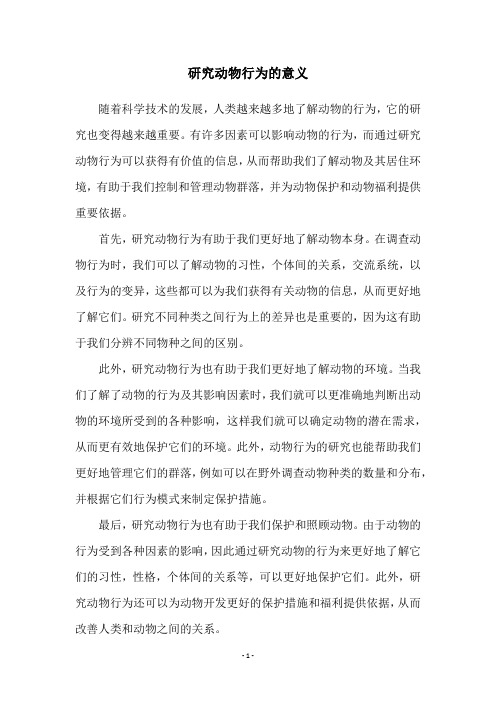 研究动物行为的意义

随着科学技术的发展，人类越来越多地了解动物的行为，它的研究也变得越来越重要。有许多因素可以影响动物的行为，而通过研究动物行为可以获得有价值的信息，从而帮助我们了解动物及其居住环境，有助于我们控制和管理动物群落，并为动物保护和动物福利提供重要依据。

首先，研究动物行为有助于我们更好地了解动物本身。在调查动物行为时，我们可以了解动物的习性，个体间的关系，交流系统，以及行为的变异，这些都可以为我们获得有关动物的信息，从而更好地了解它们。研究不同种类之间行为上的差异也是重要的，因为这有助于我们分辨不同物种之间的区别。

此外，研究动物行为也有助于我们更好地了解动物的环境。当我们了解了动物的行为及其影响因素时，我们就可以更准确地判断出动物的环境所受到的各种影响，这样我们就可以确定动物的潜在需求，从而更有效地保护它们的环境。此外，动物行为的研究也能帮助我们更好地管理它们的群落，例如可以在野外调查动物种类的数量和分布，并根据它们行为模式来制定保护措施。

最后，研究动物行为也有助于我们保护和照顾动物。由于动物的行为受到各种因素的影响，因此通过研究动物的行为来更好地了解它们的习性，性格，个体间的关系等，可以更好地保护它们。此外，研究动物行为还可以为动物开发更好的保护措施和福利提供依据，从而改善人类和动物之间的关系。

- 1 -